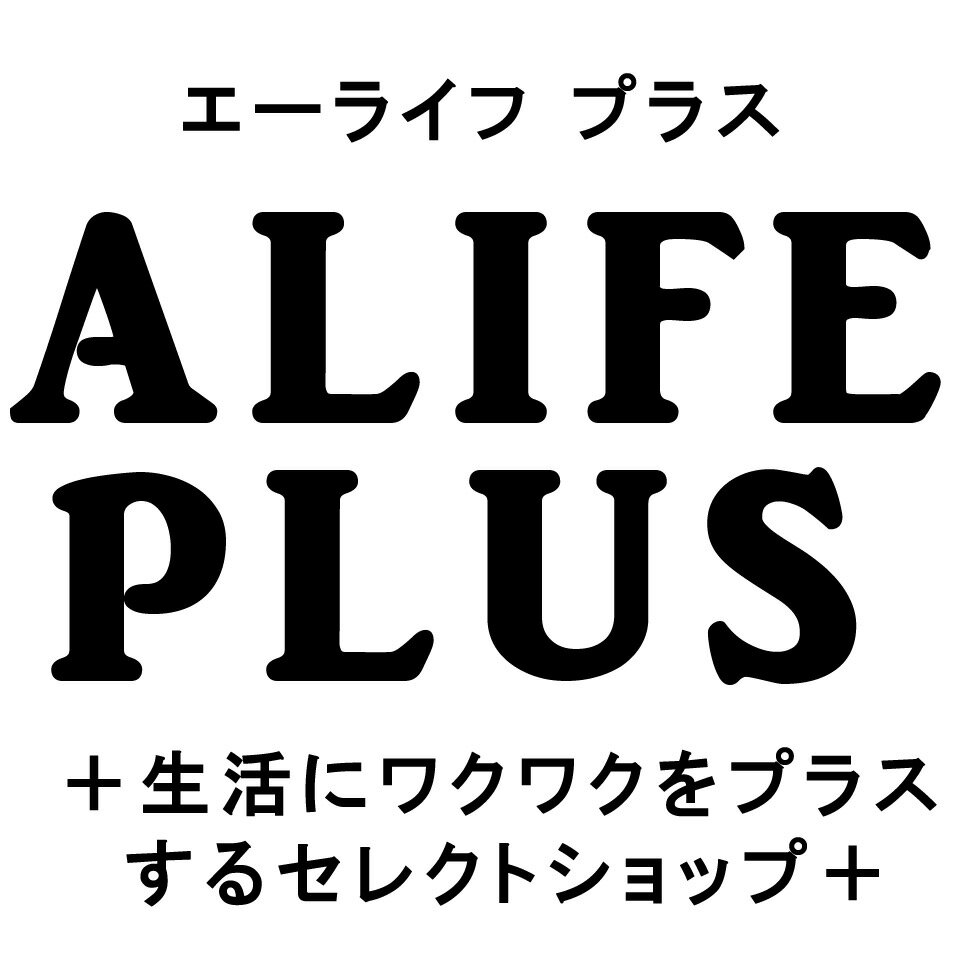 エーライフ プラス

ALIFE PLUS

＋生活にワクワクをプラスするセレクトショップ＋